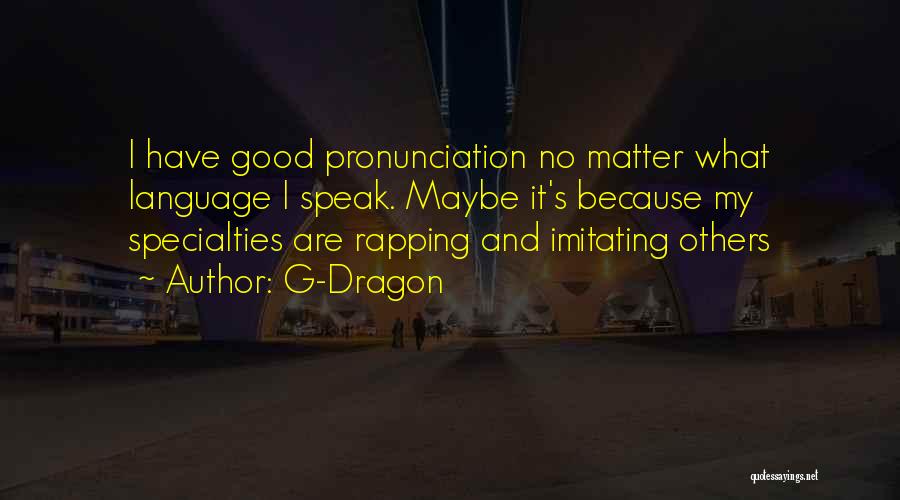 I have good pronunciation no matter what language I speak. Maybe it's because my specialties are rapping and imitating others ~ Author: G-Dragon

quotessayings.net